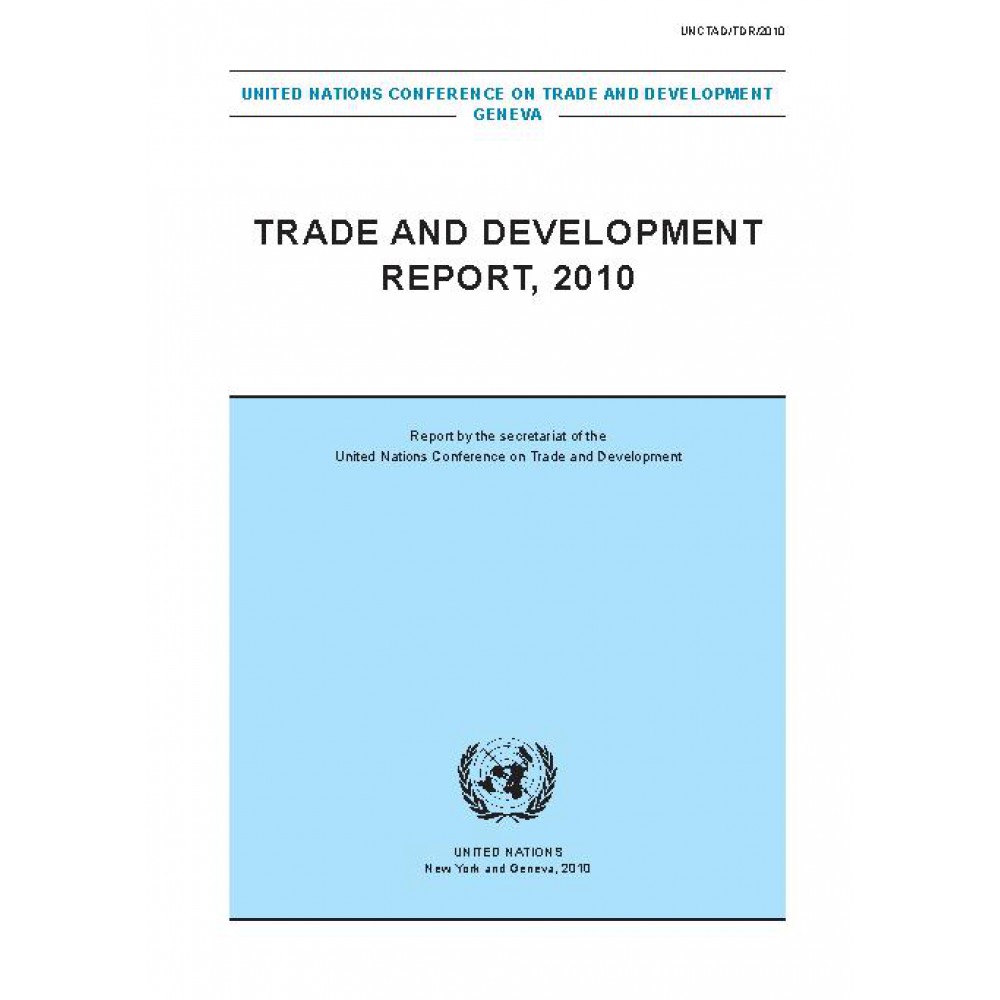 UNCTAD/TDR/2010

UNITED NATIONS CONFERENCE ON TRADE AND DEVELOPMENT
GENEVA

TRADE AND DEVELOPMENT
REPORT, 2010

Report by the secretariat of the
United Nations Conference on Trade and Development

UNITED NATIONS
New York and Geneva, 2010